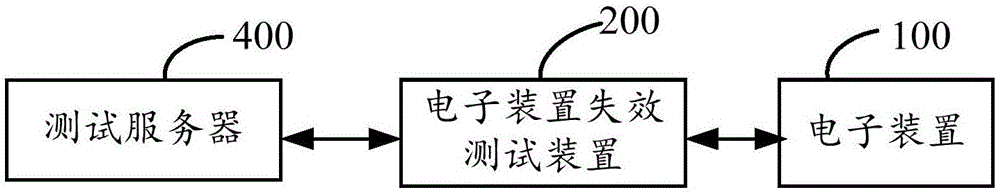 400

测试服务器

200

电子装置失效测试装置

100

电子装置